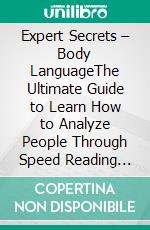 unilibro

Expert Secrets – Body LanguageThe Ultimate Guide to Learn How to Analyze People Through Speed Reading...

COPERTINA NON DISPONIBILE